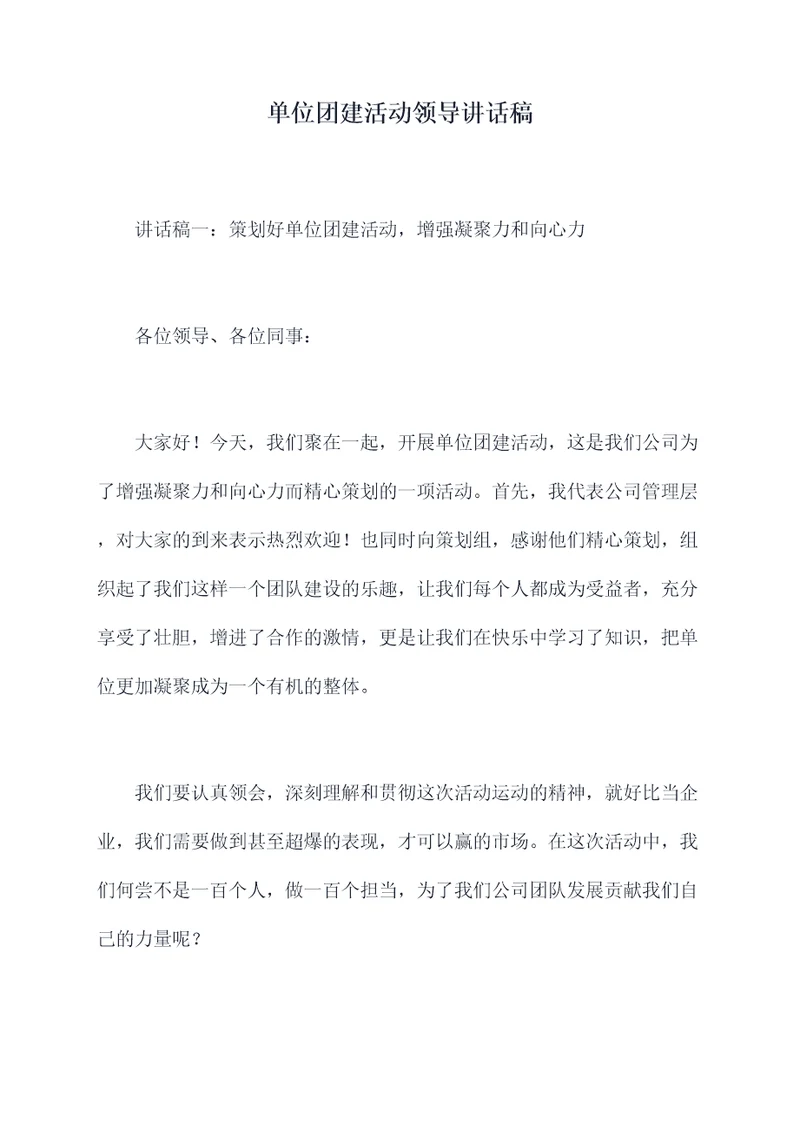 单位团建活动领导讲话稿

讲话稿一：策划好单位团建活动，增强凝聚力和向心力

各位领导、各位同事：

大家好！今天，我们聚在一起，开展单位团建活动，这是我们公司为了增强凝聚力和向心力而精心策划的一项活动。首先，我代表公司管理层，对大家的到来表示热烈欢迎！也同时向策划组，感谢他们精心策划，组织起了我们这样一个团队建设的乐趣，让我们每个人都成为受益者，充分享受了壮胆，增进了合作的激情，更是让我们在快乐中学习了知识，把单位更加凝聚成为一个有机的整体。

我们要认真领会，深刻理解和贯彻这次活动运动的精神，就好比当企业，我们需要做到甚至超爆的表现，才可以赢的市场。在这次活动中，我们何尝不是一百个人，做一百个担当，为了我们公司团队发展贡献我们自己的力量呢？